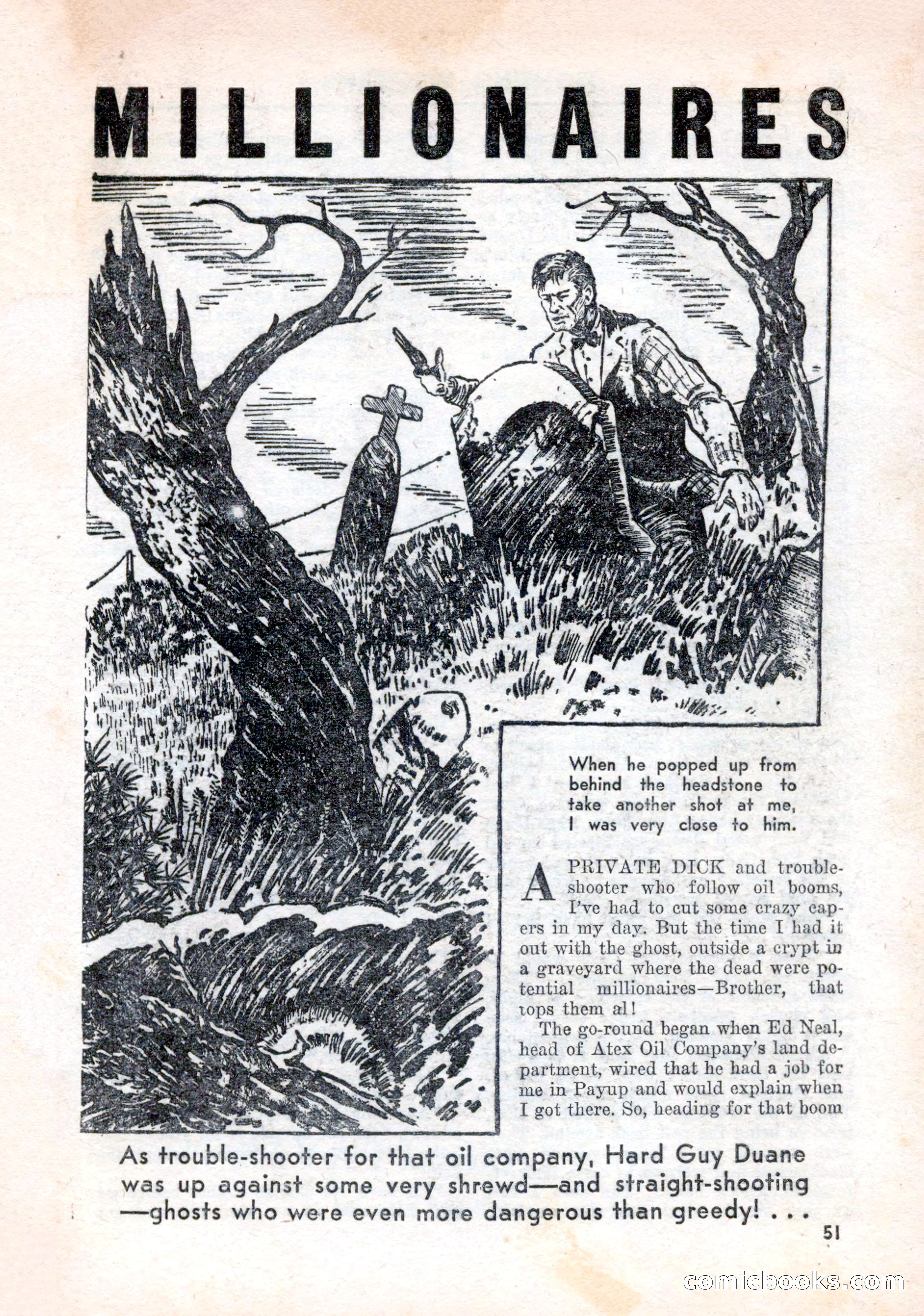 MILLIONAIRES

When he popped up from behind the headstone to take another shot at me, I was very close to him.

A PRIVATE DICK and trouble-shooter who follow oil booms, I've had to cut some crazy capers in my day. But the time I had it out with the ghost, outside a crypt in a graveyard where the dead were potential millionaires—Brother, that tops them al!

The go-round began when Ed Neal, head of Atex Oil Company's land department, wired that he had a job for me in Payup and would explain when I got there. So, heading for that boom

As trouble-shooter for that oil company, Hard Guy Duane was up against some very shrewd—and straight-shooting —ghosts who were even more dangerous than greedy! . . .

51

comicbooks.com